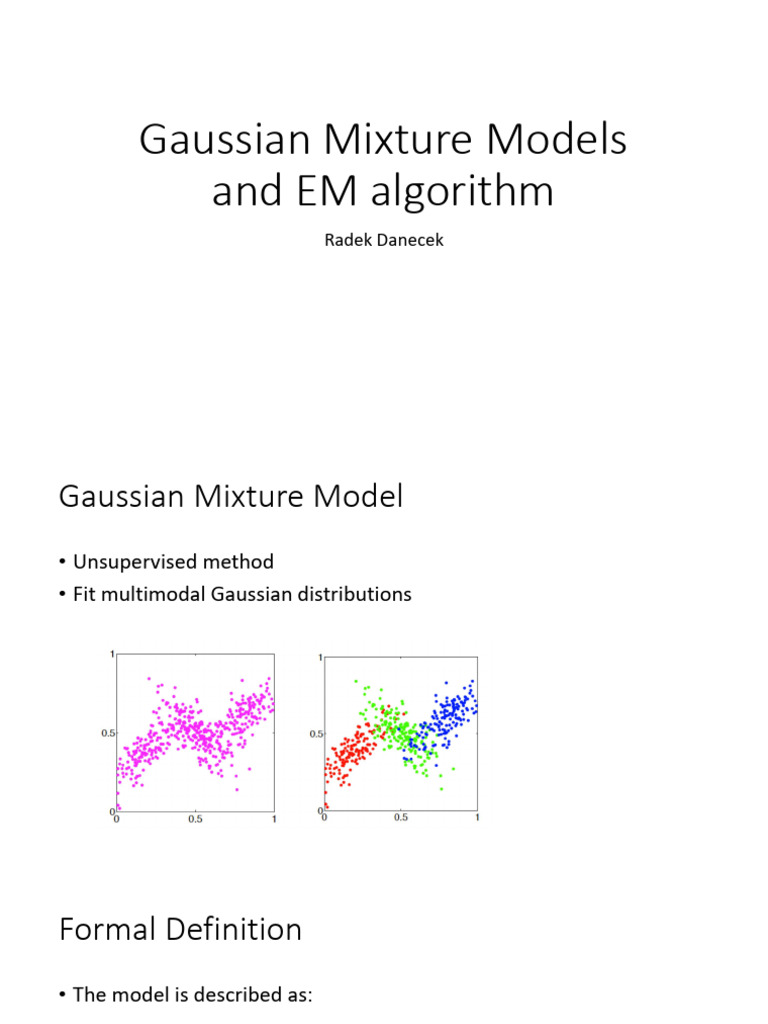 Gaussian Mixture Models and EM algorithm

Radek Danecek

Gaussian Mixture Model

• Unsupervised method
• Fit multimodal Gaussian distributions

1
0.5
0
0
0.5
1

1
0.5
0
0
0.5
1

Formal Definition

• The model is described as: